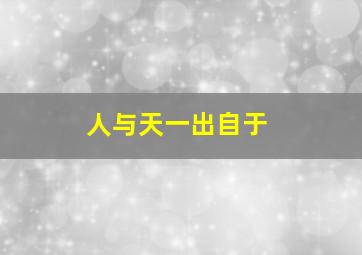 人与天一出自于